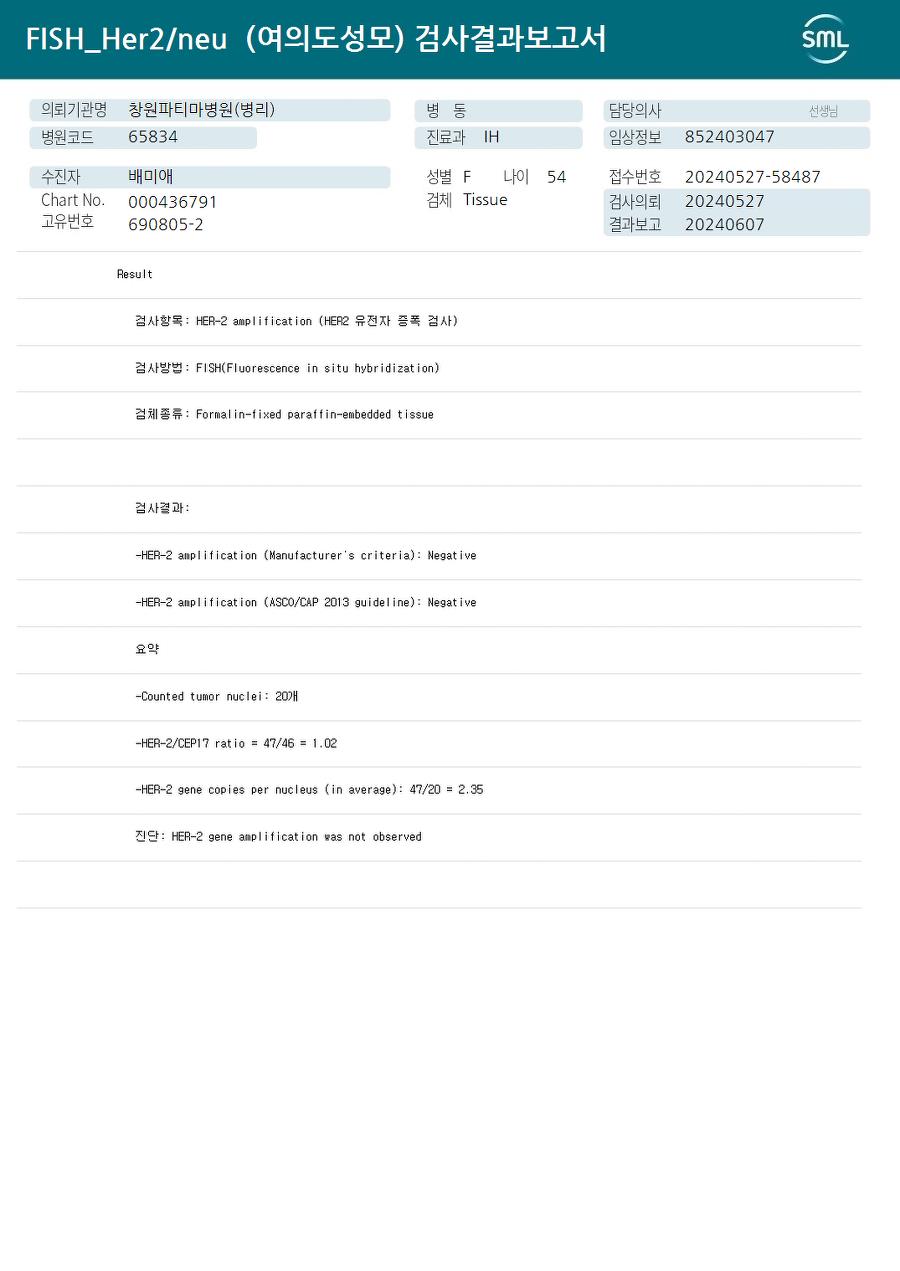 FISH_Her2/neu (여의도성모) 검사결과보고서

SML

의뢰기관명 창원파티마병원(병리)
병원코드 65834

병 동
진료과 IH

담당의사 선생님
임상정보 852403047

수진자 배미애
Chart No. 000436791
고유번호 690805-2

성별 F 나이 54
검체 Tissue

접수번호 20240527-58487
검사의뢰 20240527
결과보고 20240607

Result

검사항목: HER-2 amplification (HER2 유전자 증폭 검사)

검사방법: FISH(Fluorescence in situ hybridization)

검체종류: Formalin-fixed paraffin-embedded tissue

검사결과:

-HER-2 amplification (Manufacturer's criteria): Negative

-HER-2 amplification (ASCO/CAP 2013 guideline): Negative

요약

-Counted tumor nuclei: 20개

-HER-2/CEP17 ratio = 47/46 = 1.02

-HER-2 gene copies per nucleus (in average): 47/20 = 2.35

진단: HER-2 gene amplification was not observed